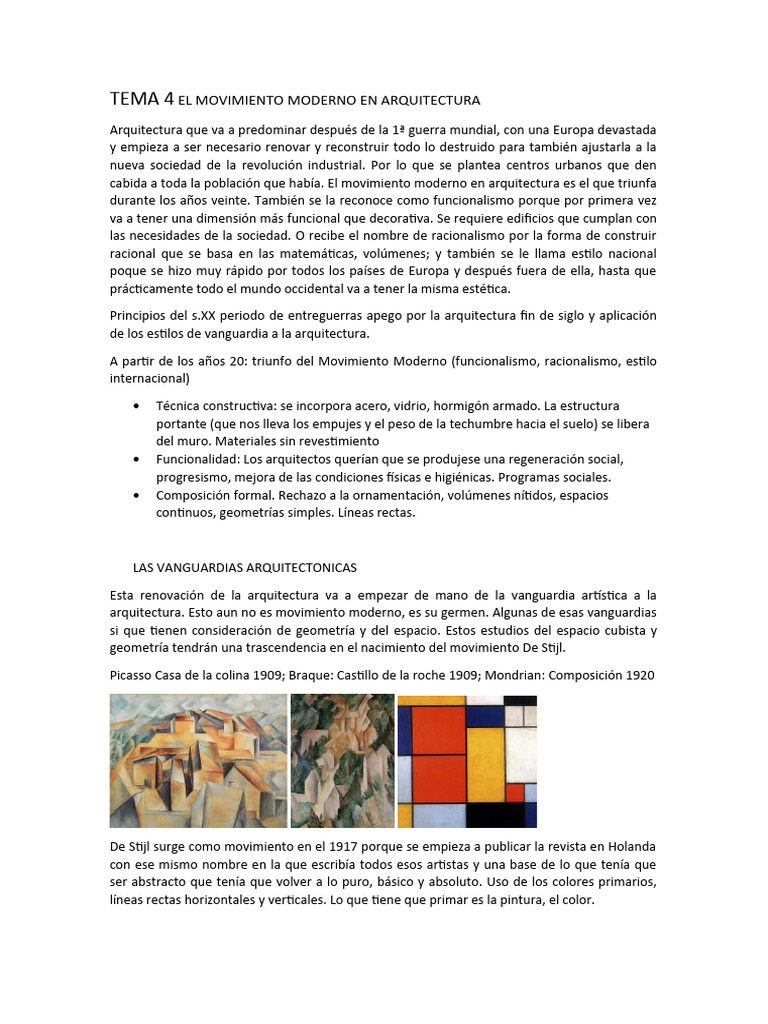 TEMA 4 EL MOVIMIENTO MODERNO EN ARQUITECTURA

Arquitectura que va a predominar después de la 1ª guerra mundial, con una Europa devastada y empieza a ser necesario renovar y reconstruir todo lo destruido para también ajustarla a la nueva sociedad de la revolución industrial. Por lo que se plantea centros urbanos que den cabida a toda la población que había. El movimiento moderno en arquitectura es el que triunfa durante los años veinte. También se la reconoce como funcionalismo porque por primera vez va a tener una dimensión más funcional que decorativa. Se requiere edificios que cumplan con las necesidades de la sociedad. O recibe el nombre de racionalismo por la forma de construir racional que se basa en las matemáticas, volúmenes; y también se le llama estilo nacional poque se hizo muy rápido por todos los países de Europa y después fuera de ella, hasta que prácticamente todo el mundo occidental va a tener la misma estética.

Principios del s.XX periodo de entreguerras apego por la arquitectura fin de siglo y aplicación de los estilos de vanguardia a la arquitectura.

A partir de los años 20: triunfo del Movimiento Moderno (funcionalismo, racionalismo, estilo internacional)

• Técnica constructiva: se incorpora acero, vidrio, hormigón armado. La estructura portante (que nos lleva los empujes y el peso de la techumbre hacia el suelo) se libera del muro. Materiales sin revestimiento
• Funcionalidad: Los arquitectos querían que se produjese una regeneración social, progresismo, mejora de las condiciones físicas e higiénicas. Programas sociales.
• Composición formal. Rechazo a la ornamentación, volúmenes nítidos, espacios continuos, geometrías simples. Líneas rectas.

LAS VANGUARDIAS ARQUITECTONICAS

Esta renovación de la arquitectura va a empezar de mano de la vanguardia artística a la arquitectura. Esto aun no es movimiento moderno, es su germen. Algunas de esas vanguardias si que tienen consideración de geometría y del espacio. Estos estudios del espacio cubista y geometría tendrán una trascendencia en el nacimiento del movimiento De Stijl.

Picasso Casa de la colina 1909; Braque: Castillo de la roche 1909; Mondrian: Composición 1920

De Stijl surge como movimiento en el 1917 porque se empieza a publicar la revista en Holanda con ese mismo nombre en la que escribía todos esos artistas y una base de lo que tenía que ser abstracto que tenía que volver a lo puro, básico y absoluto. Uso de los colores primarios, líneas rectas horizontales y verticales. Lo que tiene que primar es la pintura, el color.